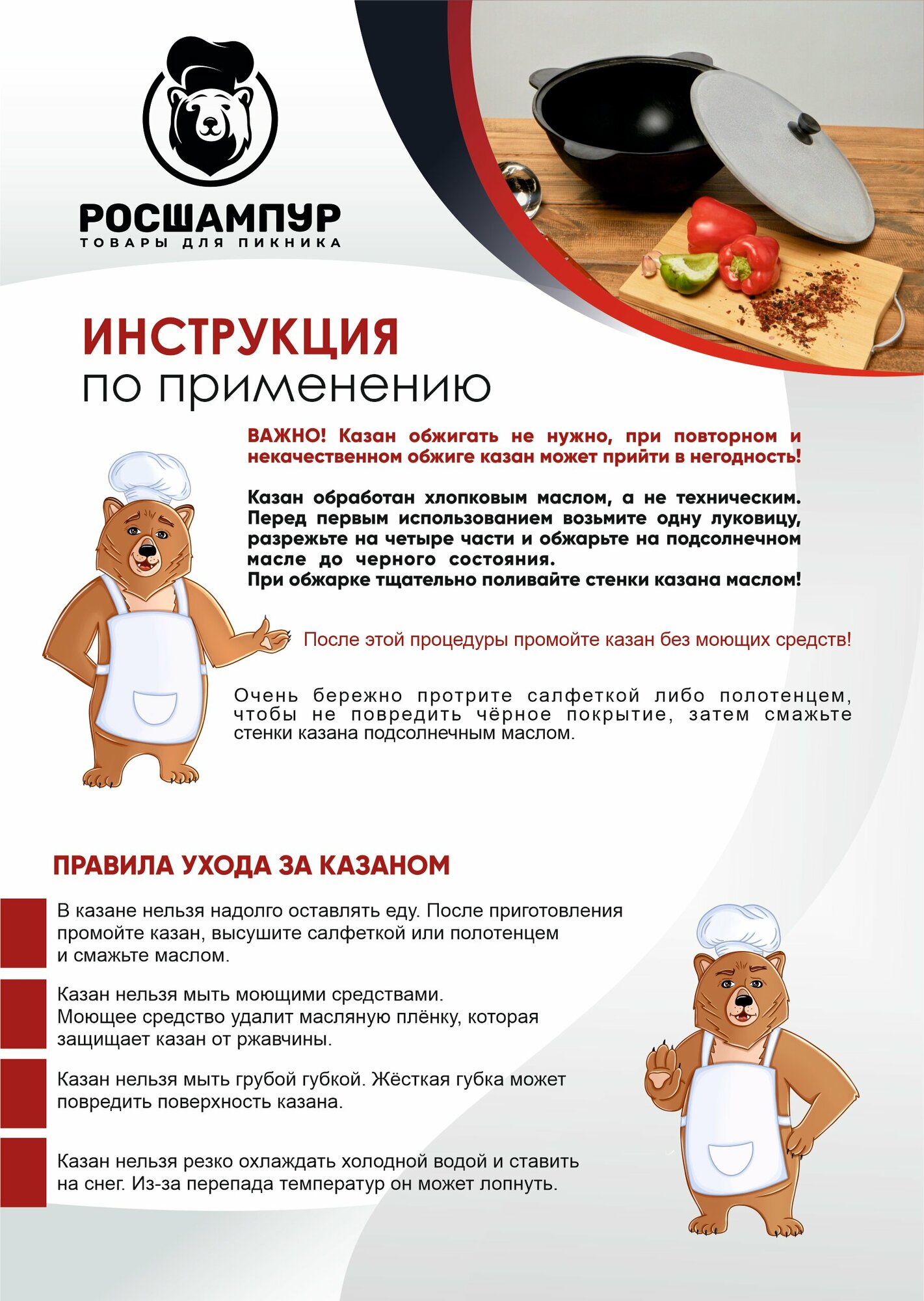 РОСШАМПУР
ТОВАРЫ ДЛЯ ПИКНИКА

ИНСТРУКЦИЯ
по применению

ВАЖНО! Казан обжигать не нужно, при повторном и некачественном обжиге казан может прийти в негодность!

Казан обработан хлопковым маслом, а не техническим. Перед первым использованием возьмите одну луковицу, разрежьте на четыре части и обжарьте на подсолнечном масле до черного состояния.
При обжарке тщательно поливайте стенки казана маслом!

После этой процедуры промойте казан без моющих средств!

Очень бережно протрите салфеткой либо полотенцем, чтобы не повредить чёрное покрытие, затем смажьте стенки казана подсолнечным маслом.

ПРАВИЛА УХОДА ЗА КАЗАНОМ

В казане нельзя надолго оставлять еду. После приготовления промойте казан, высушите салфеткой или полотенцем и смажьте маслом.

Казан нельзя мыть моющими средствами.
Моющее средство удалит масляную плёнку, которая защищает казан от ржавчины.

Казан нельзя мыть грубой губкой. Жёсткая губка может повредить поверхность казана.

Казан нельзя резко охлаждать холодной водой и ставить на снег. Из-за перепада температур он может лопнуть.